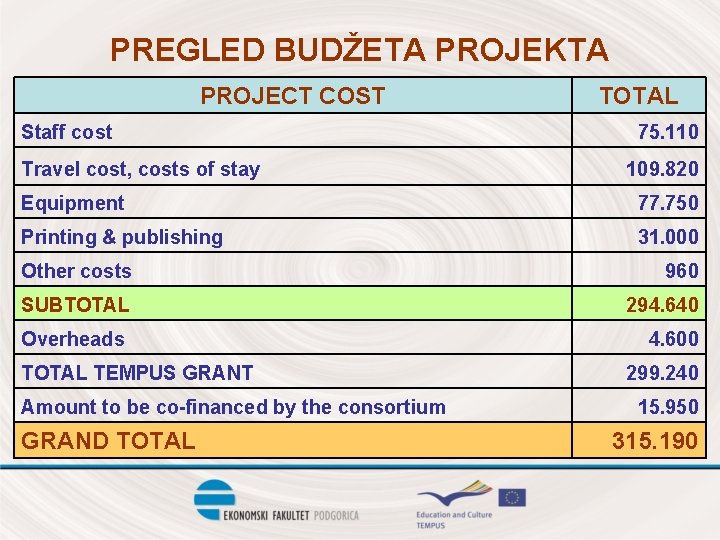 PREGLED BUDŽETA PROJEKTA

| PROJECT COST | TOTAL |
|---|---|
| Staff cost | 75.110 |
| Travel cost, costs of stay | 109.820 |
| Equipment | 77.750 |
| Printing & publishing | 31.000 |
| Other costs | 960 |
| SUBTOTAL | 294.640 |
| Overheads | 4.600 |
| TOTAL TEMPUS GRANT | 299.240 |
| Amount to be co-financed by the consortium | 15.950 |
| GRAND TOTAL | 315.190 |

EKONOMSKI FAKULTET PODGORICA

Education and Culture
TEMPUS